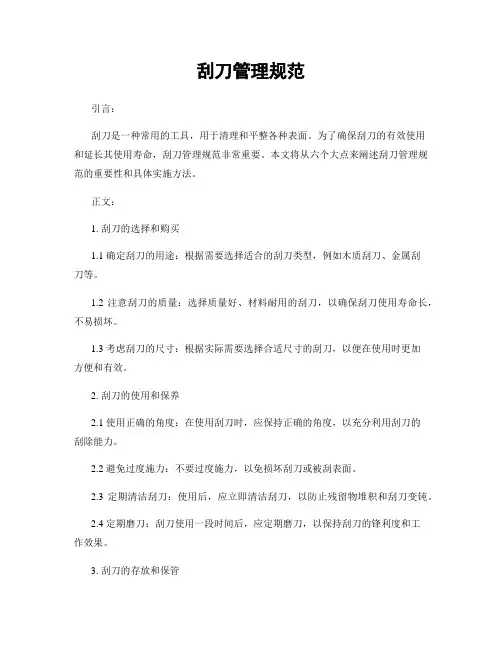 刮刀管理规范

引言：

刮刀是一种常用的工具，用于清理和平整各种表面。为了确保刮刀的有效使用和延长其使用寿命，刮刀管理规范非常重要。本文将从六个大点来阐述刮刀管理规范的重要性和具体实施方法。

正文：

1. 刮刀的选择和购买

1.1 确定刮刀的用途：根据需要选择适合的刮刀类型，例如木质刮刀、金属刮刀等。

1.2 注意刮刀的质量：选择质量好、材料耐用的刮刀，以确保刮刀使用寿命长，不易损坏。

1.3 考虑刮刀的尺寸：根据实际需要选择合适尺寸的刮刀，以便在使用时更加方便和有效。

2. 刮刀的使用和保养

2.1 使用正确的角度：在使用刮刀时，应保持正确的角度，以充分利用刮刀的刮除能力。

2.2 避免过度施力：不要过度施力，以免损坏刮刀或被刮表面。

2.3 定期清洁刮刀：使用后，应立即清洁刮刀，以防止残留物堆积和刮刀变钝。

2.4 定期磨刀：刮刀使用一段时间后，应定期磨刀，以保持刮刀的锋利度和工作效果。

3. 刮刀的存放和保管